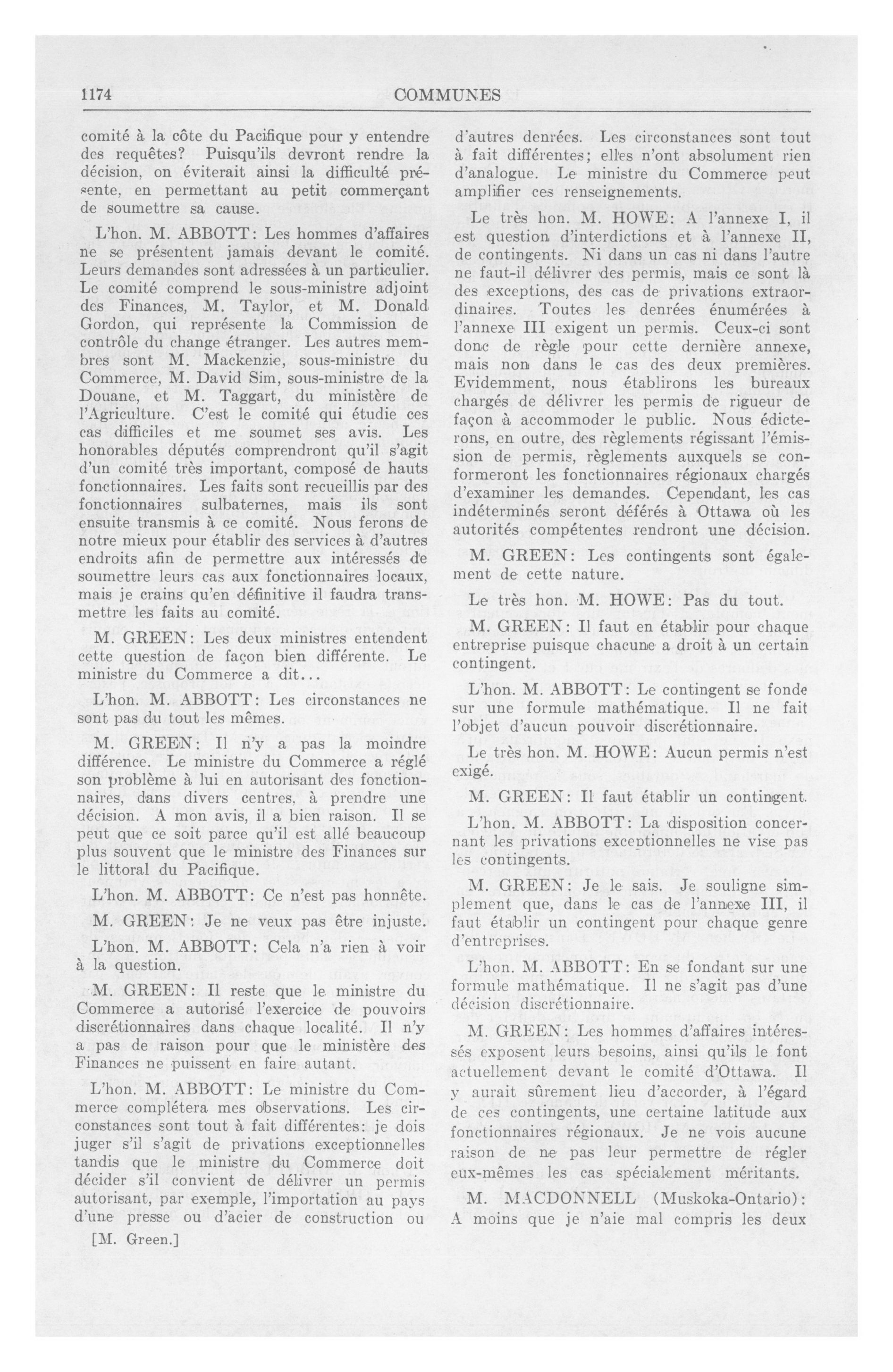 1174 COMMUNES

comité à la côte du Pacifique pour y entendre des requêtes? Puisqu'ils devront rendre la décision, on éviterait ainsi la difficulté présente, en permettant au petit commerçant de soumettre sa cause.

L'hon. M. ABBOTT: Les hommes d'affaires ne se présentent jamais devant le comité. Leurs demandes sont adressées à un particulier. Le comité comprend le sous-ministre adjoint des Finances, M. Taylor, et M. Donald Gordon, qui représente la Commission de contrôle du change étranger. Les autres membres sont M. Mackenzie, sous-ministre du Commerce, M. David Sim, sous-ministre de la Douane, et M. Taggart, du ministère de l'Agriculture. C'est le comité qui étudie ces cas difficiles et me soumet ses avis. Les honorables députés comprendront qu'il s'agit d'un comité très important, composé de hauts fonctionnaires. Les faits sont recueillis par des fonctionnaires sulbaternes, mais ils sont ensuite transmis à ce comité. Nous ferons de notre mieux pour établir des services à d'autres endroits afin de permettre aux intéressés de soumettre leurs cas aux fonctionnaires locaux, mais je crains qu'en définitive il faudra transmettre les faits au comité.

M. GREEN: Les deux ministres entendent cette question de façon bien différente. Le ministre du Commerce a dit...

L'hon. M. ABBOTT: Les circonstances ne sont pas du tout les mêmes.

M. GREEN: Il n'y a pas la moindre différence. Le ministre du Commerce a réglé son problème à lui en autorisant des fonctionnaires, dans divers centres, à prendre une décision. A mon avis, il a bien raison. Il se peut que ce soit parce qu'il est allé beaucoup plus souvent que le ministre des Finances sur le littoral du Pacifique.

L'hon. M. ABBOTT: Ce n'est pas honnête.

M. GREEN: Je ne veux pas être injuste.

L'hon. M. ABBOTT: Cela n'a rien à voir à la question.

M. GREEN: Il reste que le ministre du Commerce a autorisé l'exercice de pouvoirs discrétionnaires dans chaque localité. Il n'y a pas de raison pour que le ministère des Finances ne puissent en faire autant.

L'hon. M. ABBOTT: Le ministre du Commerce complétera mes observations. Les circonstances sont tout à fait différentes: je dois juger s'il s'agit de privations exceptionnelles tandis que le ministre du Commerce doit décider s'il convient de délivrer un permis autorisant, par exemple, l'importation au pays d'une presse ou d'acier de construction ou

[M. Green.]

d'autres denrées. Les circonstances sont tout à fait différentes; elles n'ont absolument rien d'analogue. Le ministre du Commerce peut amplifier ces renseignements.

Le très hon. M. HOWE: A l'annexe I, il est question d'interdictions et à l'annexe II, de contingents. Ni dans un cas ni dans l'autre ne faut-il délivrer des permis, mais ce sont là des exceptions, des cas de privations extraordinaires. Toutes les denrées énumérées à l'annexe III exigent un permis. Ceux-ci sont donc de règle pour cette dernière annexe, mais non dans le cas des deux premières. Evidemment, nous établirons les bureaux chargés de délivrer les permis de rigueur de façon à accommoder le public. Nous édicterons, en outre, des règlements régissant l'émission de permis, règlements auxquels se conformeront les fonctionnaires régionaux chargés d'examiner les demandes. Cependant, les cas indéterminés seront déférés à Ottawa où les autorités compétentes rendront une décision.

M. GREEN: Les contingents sont également de cette nature.

Le très hon. M. HOWE: Pas du tout.

M. GREEN: Il faut en établir pour chaque entreprise puisque chacune a droit à un certain contingent.

L'hon. M. ABBOTT: Le contingent se fonde sur une formule mathématique. Il ne fait l'objet d'aucun pouvoir discrétionnaire.

Le très hon. M. HOWE: Aucun permis n'est exigé.

M. GREEN: Il faut établir un contingent.

L'hon. M. ABBOTT: La disposition concernant les privations exceptionnelles ne vise pas les contingents.

M. GREEN: Je le sais. Je souligne simplement que, dans le cas de l'annexe III, il faut établir un contingent pour chaque genre d'entreprises.

L'hon. M. ABBOTT: En se fondant sur une formule mathématique. Il ne s'agit pas d'une décision discrétionnaire.

M. GREEN: Les hommes d'affaires intéressés exposent leurs besoins, ainsi qu'ils le font actuellement devant le comité d'Ottawa. Il y aurait sûrement lieu d'accorder, à l'égard de ces contingents, une certaine latitude aux fonctionnaires régionaux. Je ne vois aucune raison de ne pas leur permettre de régler eux-mêmes les cas spécialement méritants.

M. MACDONNELL (Muskoka-Ontario): A moins que je n'aie mal compris les deux